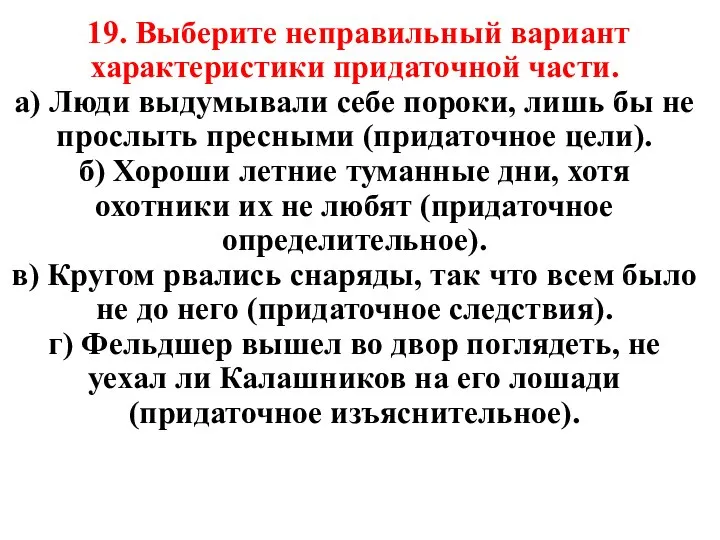 19. Выберите неправильный вариант характеристики придаточной части.
а) Люди выдумывали себе пороки, лишь бы не прослыть пресными (придаточное цели).
б) Хороши летние туманные дни, хотя охотники их не любят (придаточное определительное).
в) Кругом рвались снаряды, так что всем было не до него (придаточное следствия).
г) Фельдшер вышел во двор поглядеть, не уехал ли Калашников на его лошади (придаточное изъяснительное).